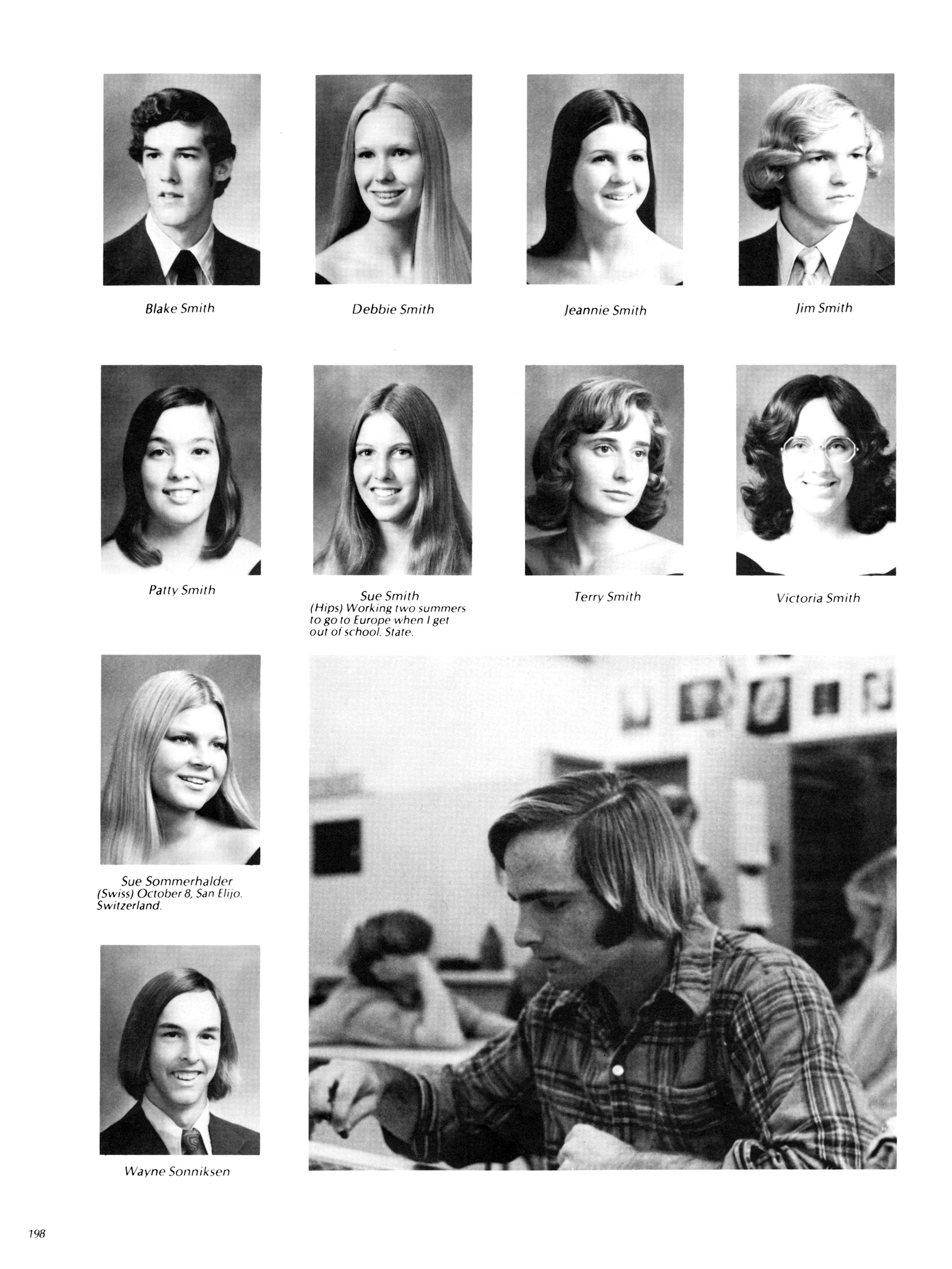 Blake Smith

Debbie Smith

Jeannie Smith

Jim Smith

Patty Smith

Sue Smith
(Hips) Working two summers to go to Europe when I get out of school. State.

Terry Smith

Victoria Smith

Sue Sommerhalder
(Swiss) October 8, San Elijo. Switzerland.

Wayne Sonniksen

198